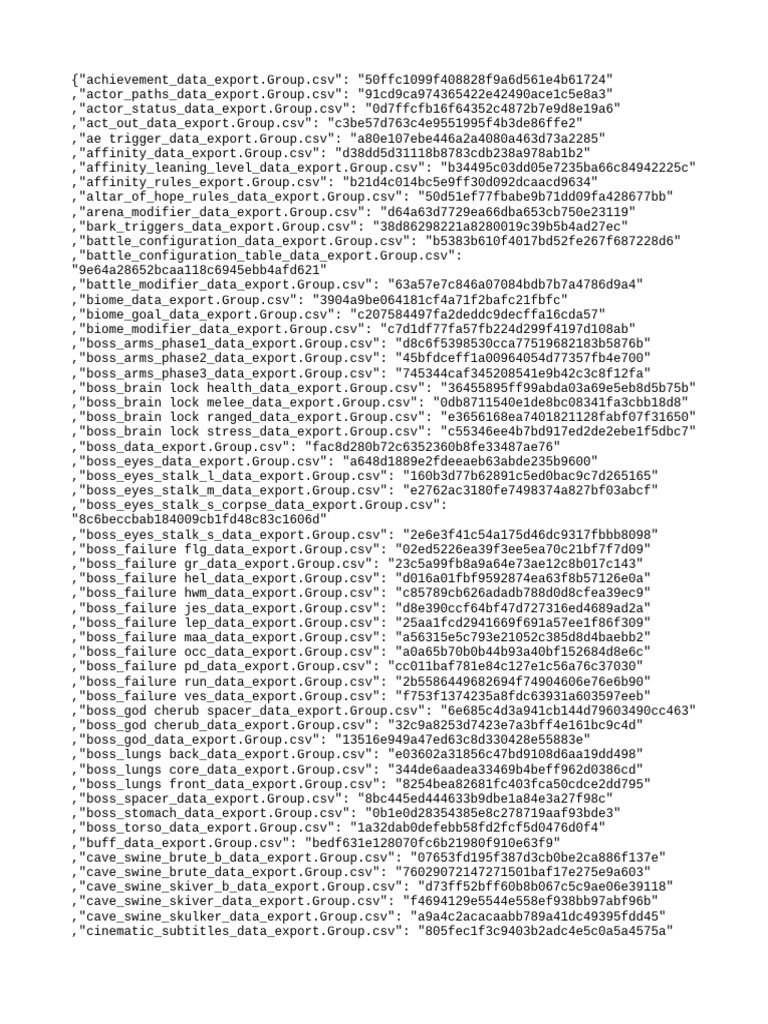 {"achievement_data_export.Group.csv": "50ffc1099f408828f9a6d561e4b61724"
,"actor_paths_data_export.Group.csv": "91cd9ca974365422e42490ace1c5e8a3"
,"actor_status_data_export.Group.csv": "0d7ffcfb16f64352c4872b7e9d8e19a6"
,"act_out_data_export.Group.csv": "c3be57d763c4e9551995f4b3de86ffe2"
,"ae trigger_data_export.Group.csv": "a80e107ebe446a2a4080a463d73a2285"
,"affinity_data_export.Group.csv": "d38dd5d31118b8783cdb238a978ab1b2"
,"affinity_leaning_level_data_export.Group.csv": "b34495c03dd05e7235ba66c84942225c"
,"affinity_rules_export.Group.csv": "b21d4c014bc5e9ff30d092dcaacd9634"
,"altar_of_hope_rules_data_export.Group.csv": "50d51ef77fbabe9b71dd09fa428677bb"
,"arena_modifier_data_export.Group.csv": "d64a63d7729ea66dba653cb750e23119"
,"bark_triggers_data_export.Group.csv": "38d86298221a8280019c39b5b4ad27ec"
,"battle_configuration_data_export.Group.csv": "b5383b610f4017bd52fe267f687228d6"
,"battle_configuration_table_data_export.Group.csv":
"9e64a28652bcaa118c6945ebb4afd621"
,"battle_modifier_data_export.Group.csv": "63a57e7c846a07084bdb7b7a4786d9a4"
,"biome_data_export.Group.csv": "3904a9be064181cf4a71f2bafc21fbfc"
,"biome_goal_data_export.Group.csv": "c207584497fa2deddc9decffa16cda57"
,"biome_modifier_data_export.Group.csv": "c7d1df77fa57fb224d299f4197d108ab"
,"boss_arms_phase1_data_export.Group.csv": "d8c6f5398530cca77519682183b5876b"
,"boss_arms_phase2_data_export.Group.csv": "45bfdceff1a00964054d77357fb4e700"
,"boss_arms_phase3_data_export.Group.csv": "745344caf345208541e9b42c3c8f12fa"
,"boss_brain lock health_data_export.Group.csv": "36455895ff99abda03a69e5eb8d5b75b"
,"boss_brain lock melee_data_export.Group.csv": "0db8711540e1de8bc08341fa3cbb18d8"
,"boss_brain lock ranged_data_export.Group.csv": "e3656168ea7401821128fabf07f31650"
,"boss_brain lock stress_data_export.Group.csv": "c55346ee4b7bd917ed2de2ebe1f5dbc7"
,"boss_data_export.Group.csv": "fac8d280b72c6352360b8fe33487ae76"
,"boss_eyes_data_export.Group.csv": "a648d1889e2fdeeaeb63abde235b9600"
,"boss_eyes_stalk_l_data_export.Group.csv": "160b3d77b62891c5ed0bac9c7d265165"
,"boss_eyes_stalk_m_data_export.Group.csv": "e2762ac3180fe7498374a827bf03abcf"
,"boss_eyes_stalk_s_corpse_data_export.Group.csv":
"8c6beccbab184009cb1fd48c83c1606d"
,"boss_eyes_stalk_s_data_export.Group.csv": "2e6e3f41c54a175d46dc9317fbbb8098"
,"boss_failure flg_data_export.Group.csv": "02ed5226ea39f3ee5ea70c21bf7f7d09"
,"boss_failure gr_data_export.Group.csv": "23c5a99fb8a9a64e73ae12c8b017c143"
,"boss_failure hel_data_export.Group.csv": "d016a01fbf9592874ea63f8b57126e0a"
,"boss_failure hwm_data_export.Group.csv": "c85789cb626adadb788d0d8cfea39ec9"
,"boss_failure jes_data_export.Group.csv": "d8e390ccf64bf47d727316ed4689ad2a"
,"boss_failure lep_data_export.Group.csv": "25aa1fcd2941669f691a57ee1f86f309"
,"boss_failure maa_data_export.Group.csv": "a56315e5c793e21052c385d8d4baebb2"
,"boss_failure occ_data_export.Group.csv": "a0a65b70b0b44b93a40bf152684d8e6c"
,"boss_failure pd_data_export.Group.csv": "cc011baf781e84c127e1c56a76c37030"
,"boss_failure run_data_export.Group.csv": "2b5586449682694f74904606e76e6b90"
,"boss_failure ves_data_export.Group.csv": "f753f1374235a8fdc63931a603597eeb"
,"boss_god cherub spacer_data_export.Group.csv": "6e685c4d3a941cb144d79603490cc463"
,"boss_god cherub_data_export.Group.csv": "32c9a8253d7423e7a3bff4e161bc9c4d"
,"boss_god_data_export.Group.csv": "13516e949a47ed63c8d330428e55883e"
,"boss_lungs back_data_export.Group.csv": "e03602a31856c47bd9108d6aa19dd498"
,"boss_lungs core_data_export.Group.csv": "344de6aadea33469b4beff962d0386cd"
,"boss_lungs front_data_export.Group.csv": "8254bea82681fc403fca50cdce2dd795"
,"boss_spacer_data_export.Group.csv": "8bc445ed444633b9dbe1a84e3a27f98c"
,"boss_stomach_data_export.Group.csv": "0b1e0d28354385e8c278719aaf93bde3"
,"boss_torso_data_export.Group.csv": "1a32dab0defebb58fd2fcf5d0476d0f4"
,"buff_data_export.Group.csv": "bedf631e128070fc6b21980f910e63f9"
,"cave_swine_brute_b_data_export.Group.csv": "07653fd195f387d3cb0be2ca886f137e"
,"cave_swine_brute_data_export.Group.csv": "76029072147271501baf17e275e9a603"
,"cave_swine_skiver_b_data_export.Group.csv": "d73ff52bff60b8b067c5c9ae06e39118"
,"cave_swine_skiver_data_export.Group.csv": "f4694129e5544e558ef938bb97abf96b"
,"cave_swine_skulker_data_export.Group.csv": "a9a4c2acacaabb789a41dc49395fdd45"
,"cinematic_subtitles_data_export.Group.csv": "805fec1f3c9403b2adc4e5c0a5a4575a"